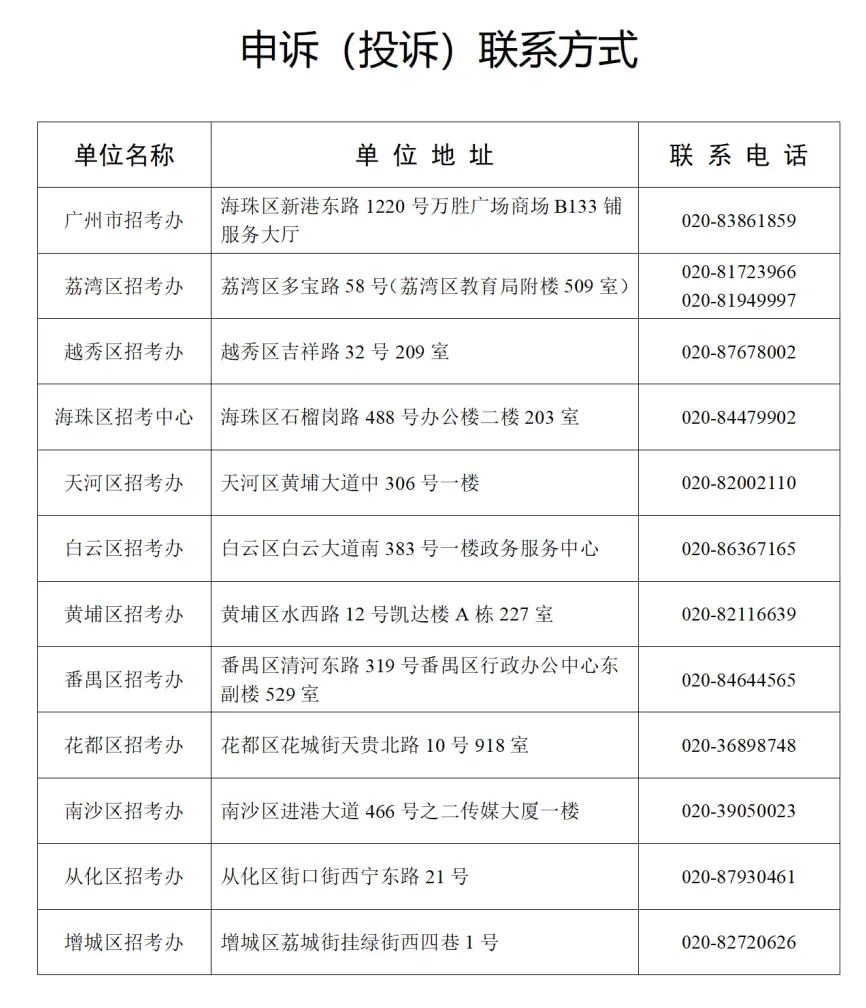 申诉（投诉）联系方式

| 单位名称 | 单 位 地 址 | 联 系 电 话 |
|---|---|---|
| 广州市招考办 | 海珠区新港东路 1220 号万胜广场商场 B133 铺服务大厅 | 020-83861859 |
| 荔湾区招考办 | 荔湾区多宝路 58 号（荔湾区教育局附楼 509 室） | 020-81723966 020-81949997 |
| 越秀区招考办 | 越秀区吉祥路 32 号 209 室 | 020-87678002 |
| 海珠区招考中心 | 海珠区石榴岗路 488 号办公楼二楼 203 室 | 020-84479902 |
| 天河区招考办 | 天河区黄埔大道中 306 号一楼 | 020-82002110 |
| 白云区招考办 | 白云区白云大道南 383 号一楼政务服务中心 | 020-86367165 |
| 黄埔区招考办 | 黄埔区水西路 12 号凯达楼 A 栋 227 室 | 020-82116639 |
| 番禺区招考办 | 番禺区清河东路 319 号番禺区行政办公中心东副楼 529 室 | 020-84644565 |
| 花都区招考办 | 花都区花城街天贵北路 10 号 918 室 | 020-36898748 |
| 南沙区招考办 | 南沙区进港大道 466 号之二传媒大厦一楼 | 020-39050023 |
| 从化区招考办 | 从化区街口街西宁东路 21 号 | 020-87930461 |
| 增城区招考办 | 增城区荔城街挂绿街西四巷 1 号 | 020-82720626 |